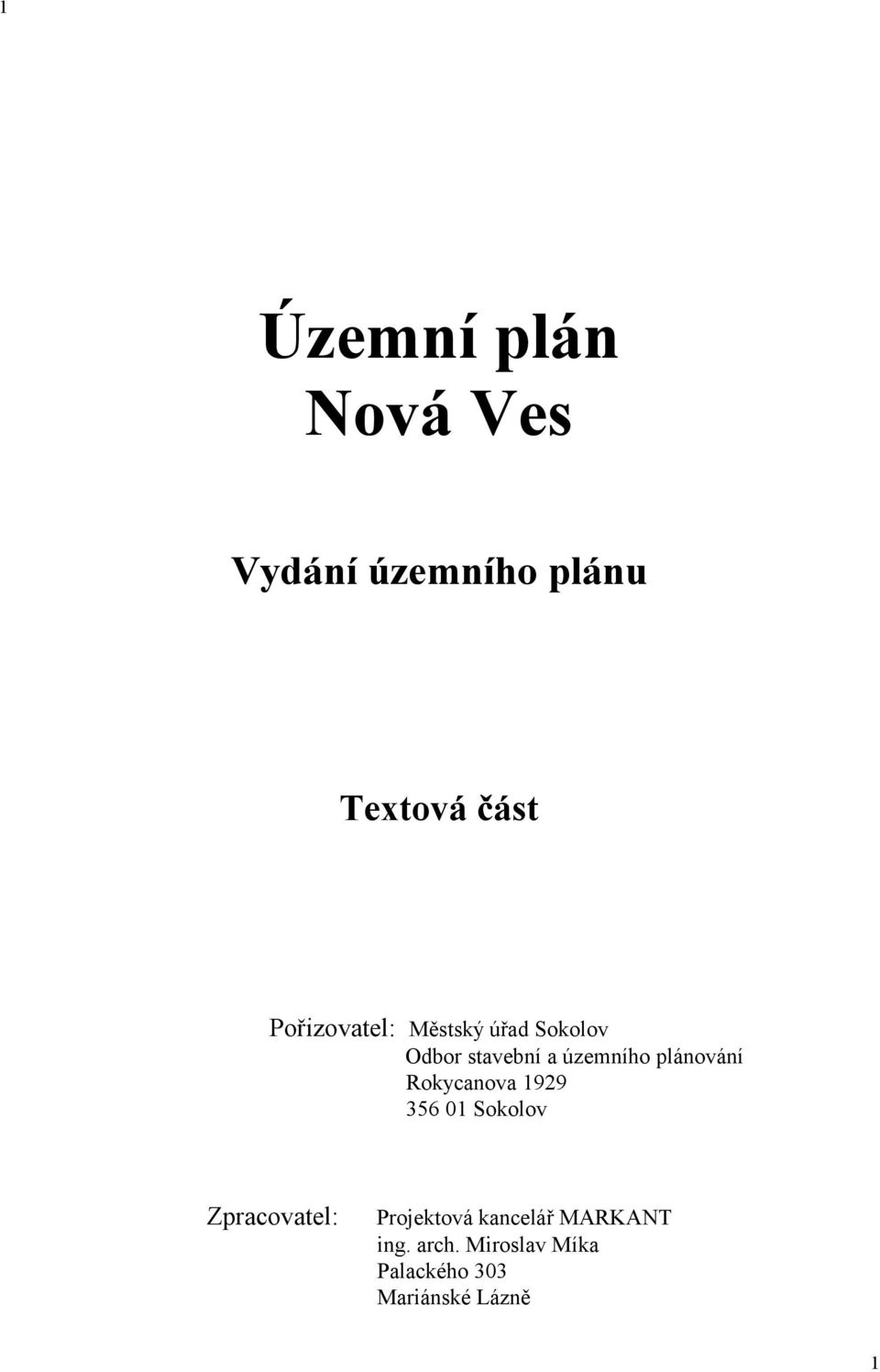 1

Územní plán
Nová Ves

Vydání územního plánu

Textová část

Pořizovatel: Městský úřad Sokolov
Odbor stavební a územního plánování
Rokycanova 1929
356 01 Sokolov

Zpracovatel: Projektová kancelář MARKANT
ing. arch. Miroslav Míka
Palackého 303
Mariánské Lázně

1